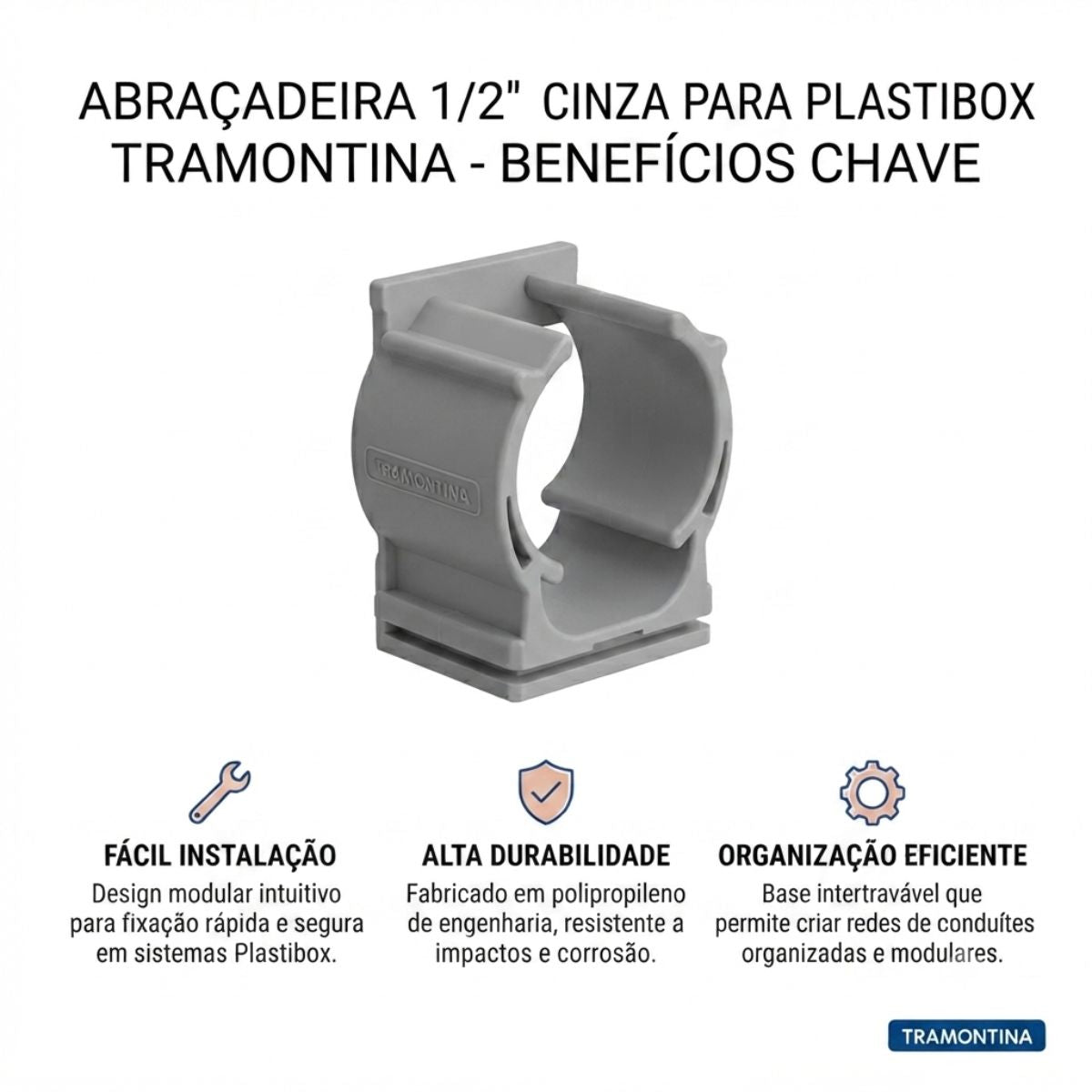 ABRAÇADEIRA 1/2" CINZA PARA PLASTIBOX TRAMONTINA - BENEFÍCIOS CHAVE

TRAMONTINA

FÁCIL INSTALAÇÃO
Design modular intuitivo para fixação rápida e segura em sistemas Plastibox.

ALTA DURABILIDADE
Fabricado em polipropileno de engenharia, resistente a impactos e corrosão.

ORGANIZAÇÃO EFICIENTE
Base intertravável que permite criar redes de conduítes organizadas e modulares.

TRAMONTINA